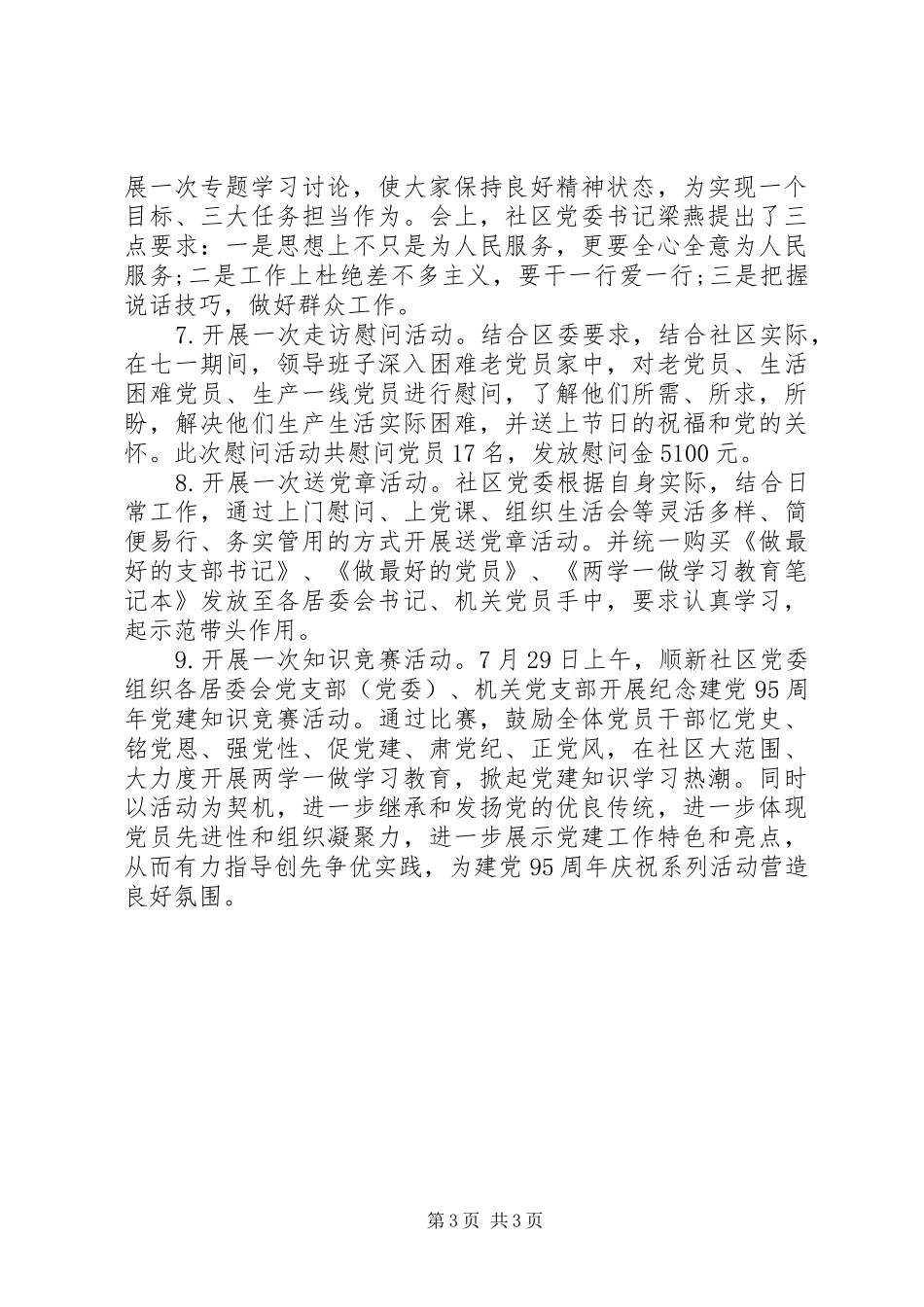 展一次专题学习讨论，使大家保持良好精神状态，为实现一个目标、三大任务担当作为。会上，社区党委书记梁燕提出了三点要求：一是思想上不只是为人民服务，更要全心全意为人民服务;二是工作上杜绝差不多主义，要干一行爱一行;三是把握说话技巧，做好群众工作。

7.开展一次走访慰问活动。结合区委要求，结合社区实际，在七一期间，领导班子深入困难老党员家中，对老党员、生活困难党员、生产一线党员进行慰问，了解他们所需、所求，所盼，解决他们生产生活实际困难，并送上节日的祝福和党的关怀。此次慰问活动共慰问党员17名，发放慰问金5100元。

8.开展一次送党章活动。社区党委根据自身实际，结合日常工作，通过上门慰问、上党课、组织生活会等灵活多样、简便易行、务实管用的方式开展送党章活动。并统一购买《做最好的支部书记》、《做最好的党员》、《两学一做学习教育笔记本》发放至各居委会书记、机关党员手中，要求认真学习，起示范带头作用。

9.开展一次知识竞赛活动。7月29日上午，顺新社区党委组织各居委会党支部（党委）、机关党支部开展纪念建党95周年党建知识竞赛活动。通过比赛，鼓励全体党员干部忆党史、铭党恩、强党性、促党建、肃党纪、正党风，在社区大范围、大力度开展两学一做学习教育，掀起党建知识学习热潮。同时以活动为契机，进一步继承和发扬党的优良传统，进一步体现党员先进性和组织凝聚力，进一步展示党建工作特色和亮点，从而有力指导创先争优实践，为建党95周年庆祝系列活动营造良好氛围。

第3页 共3页